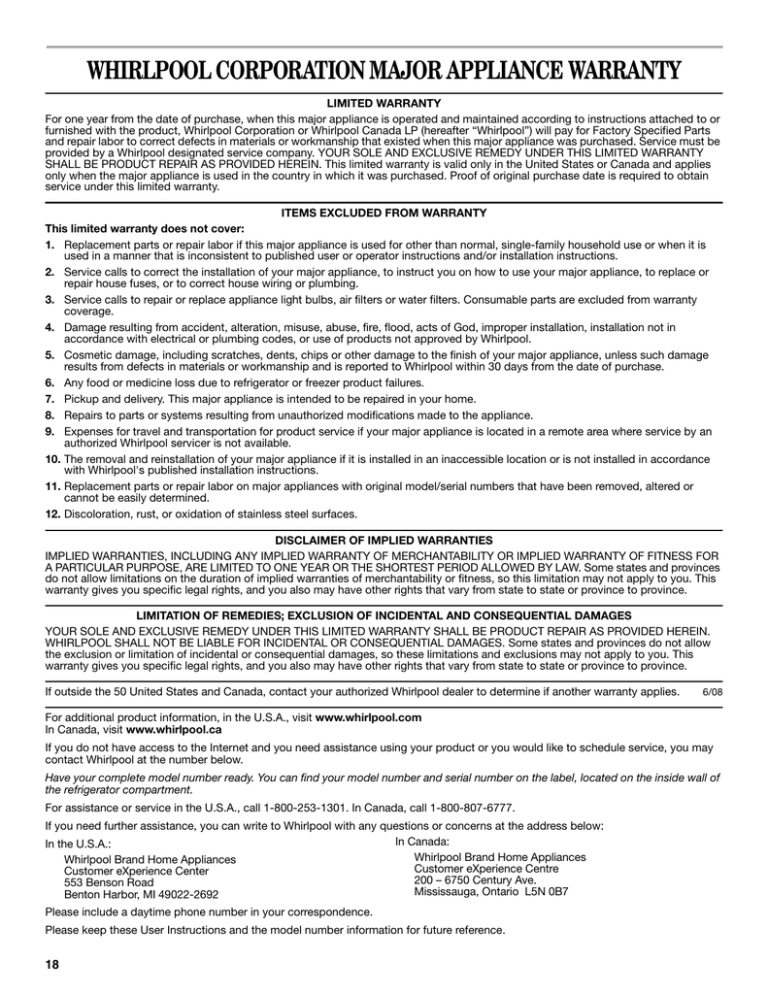 WHIRLPOOL CORPORATION MAJOR APPLIANCE WARRANTY

LIMITED WARRANTY

For one year from the date of purchase, when this major appliance is operated and maintained according to instructions attached to or furnished with the product, Whirlpool Corporation or Whirlpool Canada LP (hereafter "Whirlpool") will pay for Factory Specified Parts and repair labor to correct defects in materials or workmanship that existed when this major appliance was purchased. Service must be provided by a Whirlpool designated service company. YOUR SOLE AND EXCLUSIVE REMEDY UNDER THIS LIMITED WARRANTY SHALL BE PRODUCT REPAIR AS PROVIDED HEREIN. This limited warranty is valid only in the United States or Canada and applies only when the major appliance is used in the country in which it was purchased. Proof of original purchase date is required to obtain service under this limited warranty.

ITEMS EXCLUDED FROM WARRANTY

This limited warranty does not cover:

1. Replacement parts or repair labor if this major appliance is used for other than normal, single-family household use or when it is used in a manner that is inconsistent to published user or operator instructions and/or installation instructions.
2. Service calls to correct the installation of your major appliance, to instruct you on how to use your major appliance, to replace or repair house fuses, or to correct house wiring or plumbing.
3. Service calls to repair or replace appliance light bulbs, air filters or water filters. Consumable parts are excluded from warranty coverage.
4. Damage resulting from accident, alteration, misuse, abuse, fire, flood, acts of God, improper installation, installation not in accordance with electrical or plumbing codes, or use of products not approved by Whirlpool.
5. Cosmetic damage, including scratches, dents, chips or other damage to the finish of your major appliance, unless such damage results from defects in materials or workmanship and is reported to Whirlpool within 30 days from the date of purchase.
6. Any food or medicine loss due to refrigerator or freezer product failures.
7. Pickup and delivery. This major appliance is intended to be repaired in your home.
8. Repairs to parts or systems resulting from unauthorized modifications made to the appliance.
9. Expenses for travel and transportation for product service if your major appliance is located in a remote area where service by an authorized Whirlpool servicer is not available.
10. The removal and reinstallation of your major appliance if it is installed in an inaccessible location or is not installed in accordance with Whirlpool's published installation instructions.
11. Replacement parts or repair labor on major appliances with original model/serial numbers that have been removed, altered or cannot be easily determined.
12. Discoloration, rust, or oxidation of stainless steel surfaces.

DISCLAIMER OF IMPLIED WARRANTIES

IMPLIED WARRANTIES, INCLUDING ANY IMPLIED WARRANTY OF MERCHANTABILITY OR IMPLIED WARRANTY OF FITNESS FOR A PARTICULAR PURPOSE, ARE LIMITED TO ONE YEAR OR THE SHORTEST PERIOD ALLOWED BY LAW. Some states and provinces do not allow limitations on the duration of implied warranties of merchantability or fitness, so this limitation may not apply to you. This warranty gives you specific legal rights, and you also may have other rights that vary from state to state or province to province.

LIMITATION OF REMEDIES; EXCLUSION OF INCIDENTAL AND CONSEQUENTIAL DAMAGES

YOUR SOLE AND EXCLUSIVE REMEDY UNDER THIS LIMITED WARRANTY SHALL BE PRODUCT REPAIR AS PROVIDED HEREIN. WHIRLPOOL SHALL NOT BE LIABLE FOR INCIDENTAL OR CONSEQUENTIAL DAMAGES. Some states and provinces do not allow the exclusion or limitation of incidental or consequential damages, so these limitations and exclusions may not apply to you. This warranty gives you specific legal rights, and you also may have other rights that vary from state to state or province to province.

If outside the 50 United States and Canada, contact your authorized Whirlpool dealer to determine if another warranty applies. 6/08

For additional product information, in the U.S.A., visit www.whirlpool.com
In Canada, visit www.whirlpool.ca

If you do not have access to the Internet and you need assistance using your product or you would like to schedule service, you may contact Whirlpool at the number below.

Have your complete model number ready. You can find your model number and serial number on the label, located on the inside wall of the refrigerator compartment.

For assistance or service in the U.S.A., call 1-800-253-1301. In Canada, call 1-800-807-6777.

If you need further assistance, you can write to Whirlpool with any questions or concerns at the address below:

In the U.S.A.:
Whirlpool Brand Home Appliances
Customer eXperience Center
553 Benson Road
Benton Harbor, MI 49022-2692

In Canada:
Whirlpool Brand Home Appliances
Customer eXperience Centre
200 – 6750 Century Ave.
Mississauga, Ontario L5N 0B7

Please include a daytime phone number in your correspondence.

Please keep these User Instructions and the model number information for future reference.

18